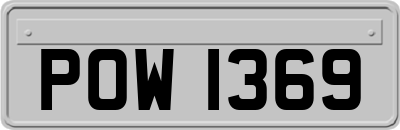 POW 1369